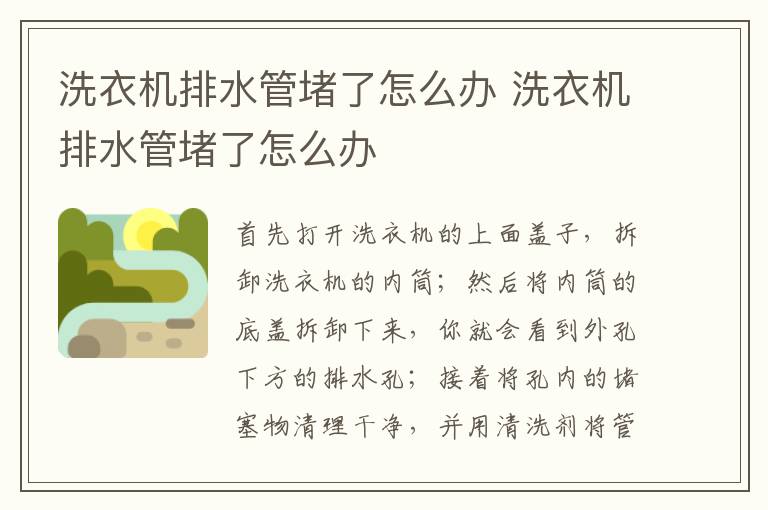 洗衣机排水管堵了怎么办 洗衣机排水管堵了怎么办

首先打开洗衣机的上面盖子，拆卸洗衣机的内筒；然后将内筒的底盖拆卸下来，你就会看到外孔下方的排水孔；接着将孔内的堵塞物清理干净，并用清洗剂将管